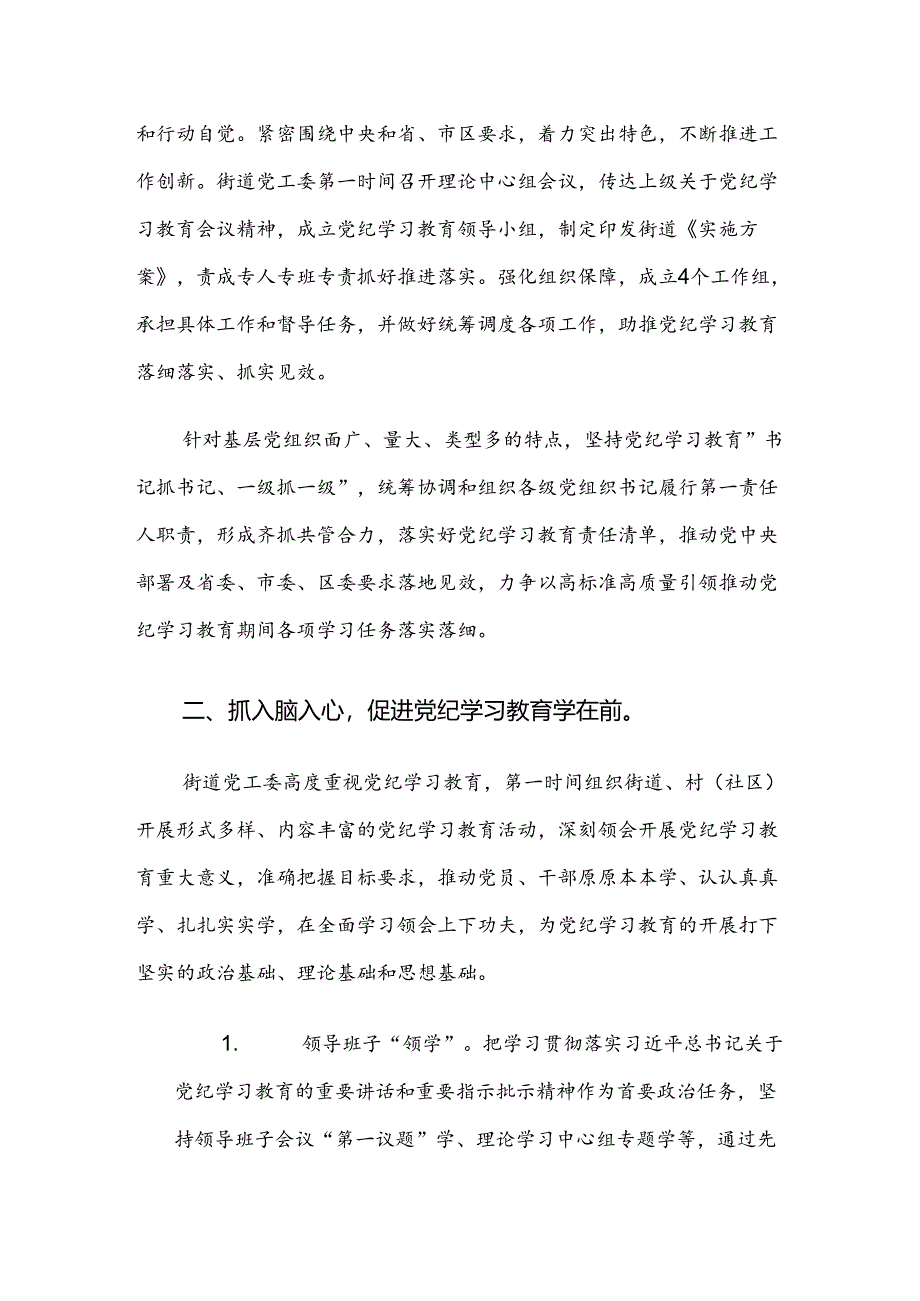 和行动自觉。紧密围绕中央和省、市区要求，着力突出特色，不断推进工作创新。街道党工委第一时间召开理论中心组会议，传达上级关于党纪学习教育会议精神，成立党纪学习教育领导小组，制定印发街道《实施方案》，责成专人专班专责抓好推进落实。强化组织保障，成立4个工作组，承担具体工作和督导任务，并做好统筹调度各项工作，助推党纪学习教育落细落实、抓实见效。

针对基层党组织面广、量大、类型多的特点，坚持党纪学习教育”书记抓书记、一级抓一级”，统筹协调和组织各级党组织书记履行第一责任人职责，形成齐抓共管合力，落实好党纪学习教育责任清单，推动党中央部署及省委、市委、区委要求落地见效，力争以高标准高质量引领推动党纪学习教育期间各项学习任务落实落细。

二、抓入脑入心，促进党纪学习教育学在前。

街道党工委高度重视党纪学习教育，第一时间组织街道、村（社区）开展形式多样、内容丰富的党纪学习教育活动，深刻领会开展党纪学习教育重大意义，准确把握目标要求，推动党员、干部原原本本学、认认真真学、扎扎实实学，在全面学习领会上下功夫，为党纪学习教育的开展打下坚实的政治基础、理论基础和思想基础。

1. 领导班子“领学”。把学习贯彻落实习近平总书记关于党纪学习教育的重要讲话和重要指示批示精神作为首要政治任务，坚持领导班子会议“第一议题”学、理论学习中心组专题学等，通过先